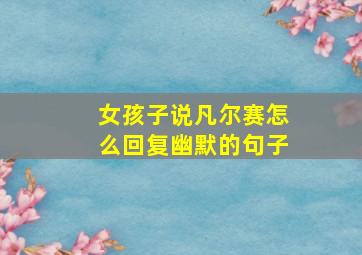 女孩子说凡尔赛怎么回复幽默的句子